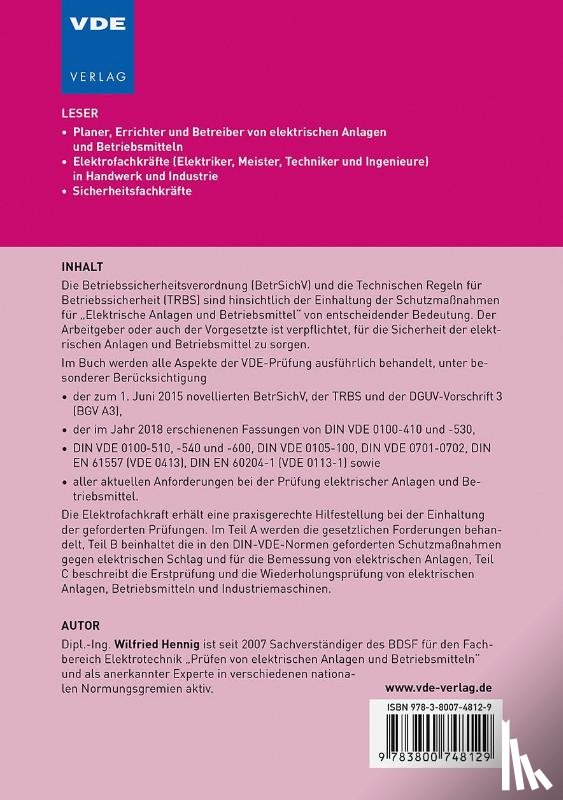 VDE
VERLAG

LESER
• Planer, Errichter und Betreiber von elektrischen Anlagen und Betriebsmitteln
• Elektrofachkräfte (Elektriker, Meister, Techniker und Ingenieure) in Handwerk und Industrie
• Sicherheitsfachkräfte

INHALT
Die Betriebssicherheitsverordnung (BetrSichV) und die Technischen Regeln für Betriebssicherheit (TRBS) sind hinsichtlich der Einhaltung der Schutzmaßnahmen für „Elektrische Anlagen und Betriebsmittel" von entscheidender Bedeutung. Der Arbeitgeber oder auch der Vorgesetzte ist verpflichtet, für die Sicherheit der elektrischen Anlagen und Betriebsmittel zu sorgen.

Im Buch werden alle Aspekte der VDE-Prüfung ausführlich behandelt, unter besonderer Berücksichtigung
• der zum 1. Juni 2015 novellierten BetrSichV, der TRBS und der DGUV-Vorschrift 3 (BGV A3),
• der im Jahr 2018 erschienenen Fassungen von DIN VDE 0100-410 und -530,
• DIN VDE 0100-510, -540 und -600, DIN VDE 0105-100, DIN VDE 0701-0702, DIN EN 61557 (VDE 0413), DIN EN 60204-1 (VDE 0113-1) sowie
• aller aktuellen Anforderungen bei der Prüfung elektrischer Anlagen und Betriebsmittel.

Die Elektrofachkraft erhält eine praxisgerechte Hilfestellung bei der Einhaltung der geforderten Prüfungen. Im Teil A werden die gesetzlichen Forderungen behandelt, Teil B beinhaltet die in den DIN-VDE-Normen geforderten Schutzmaßnahmen gegen elektrischen Schlag und für die Bemessung von elektrischen Anlagen, Teil C beschreibt die Erstprüfung und die Wiederholungsprüfung von elektrischen Anlagen, Betriebsmitteln und Industriemaschinen.

AUTOR
Dipl.-Ing. Wilfried Hennig ist seit 2007 Sachverständiger des BDSF für den Fachbereich Elektrotechnik „Prüfen von elektrischen Anlagen und Betriebsmitteln" und als anerkannter Experte in verschiedenen nationalen Normungsgremien aktiv.

www.vde-verlag.de

ISBN 978-3-8007-4812-9

9 783800 748129